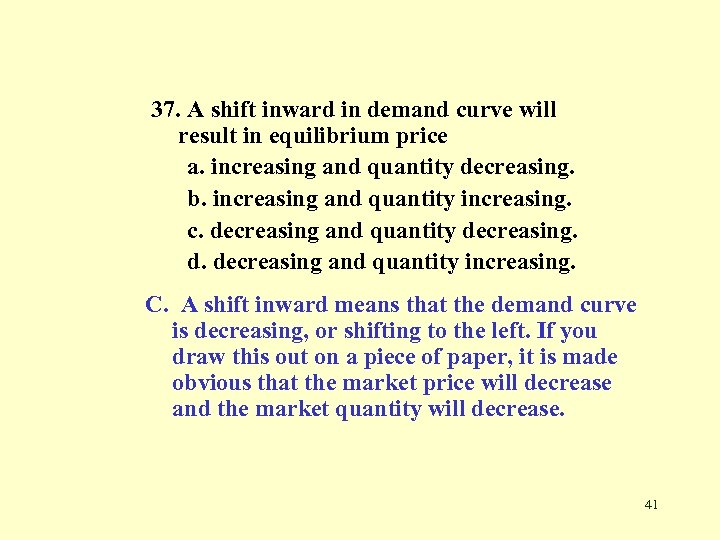 37. A shift inward in demand curve will result in equilibrium price

a. increasing and quantity decreasing.

b. increasing and quantity increasing.

c. decreasing and quantity decreasing.

d. decreasing and quantity increasing.

C. A shift inward means that the demand curve is decreasing, or shifting to the left. If you draw this out on a piece of paper, it is made obvious that the market price will decrease and the market quantity will decrease.

41